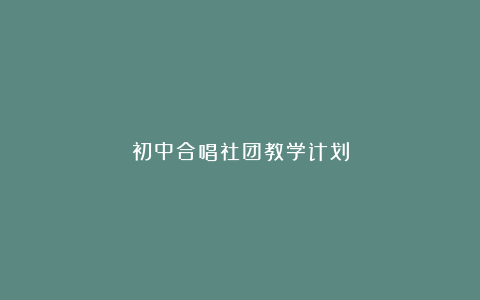 初中合唱社团教学计划